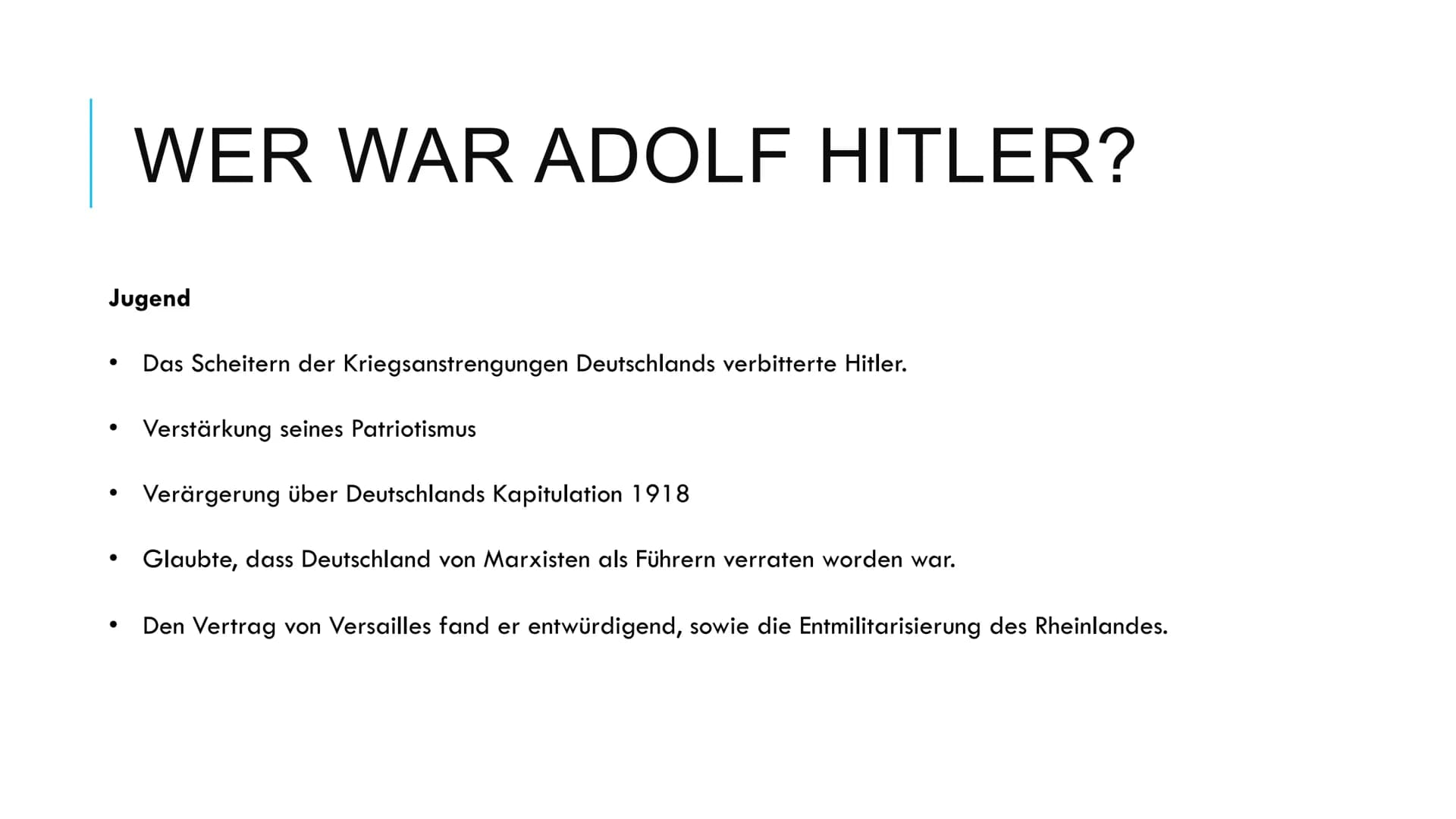 WER WAR ADOLF HITLER?

Jugend

• Das Scheitern der Kriegsanstrengungen Deutschlands verbitterte Hitler.

• Verstärkung seines Patriotismus

• Verärgerung über Deutschlands Kapitulation 1918

• Glaubte, dass Deutschland von Marxisten als Führern verraten worden war.

• Den Vertrag von Versailles fand er entwürdigend, sowie die Entmilitarisierung des Rheinlandes.